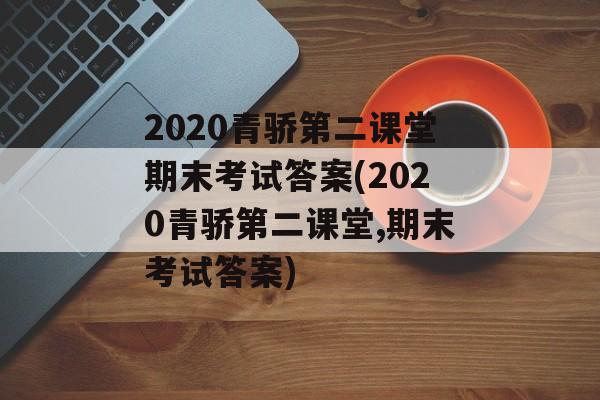 2020青骄第二课堂期末考试答案(2020青骄第二课堂,期末考试答案)